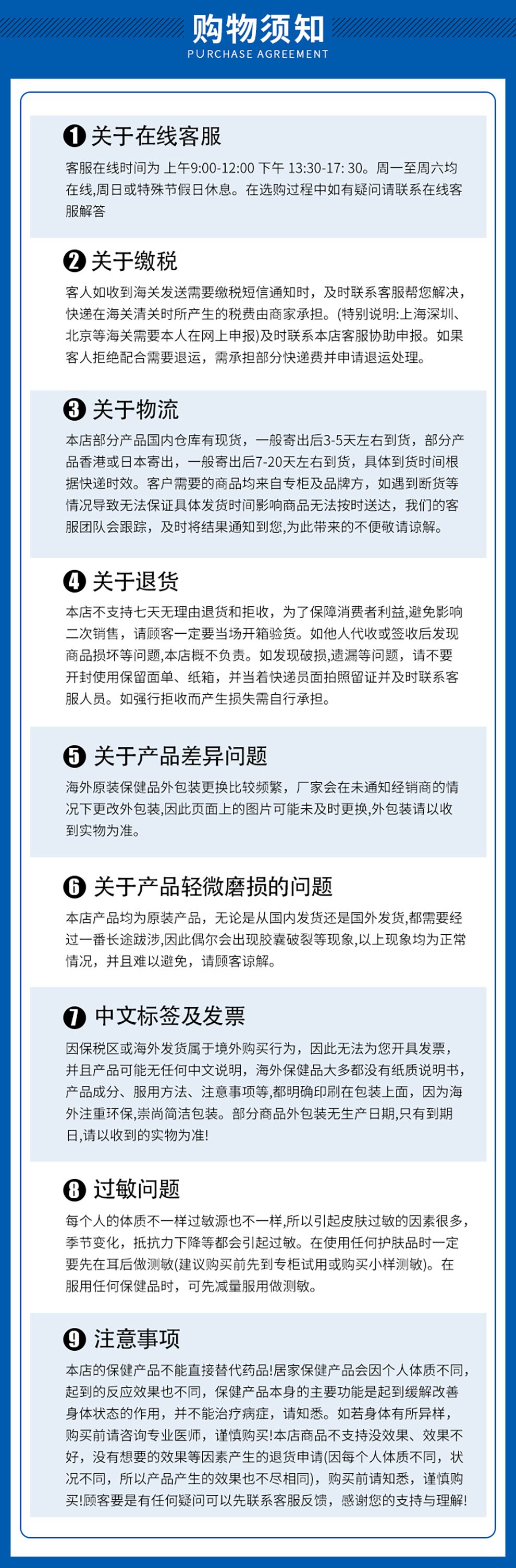 购物须知
PURCHASE AGREEMENT

❶ 关于在线客服
客服在线时间为 上午9:00-12:00 下午 13:30-17: 30。周一至周六均在线,周日或特殊节假日休息。在选购过程中如有疑问请联系在线客服解答

❷ 关于缴税
客人如收到海关发送需要缴税短信通知时，及时联系客服帮您解决，快递在海关清关时所产生的税费由商家承担。(特别说明:上海深圳、北京等海关需要本人在网上申报)及时联系本店客服协助申报。如果客人拒绝配合需要退运，需承担部分快递费并申请退运处理。

❸ 关于物流
本店部分产品国内仓库有现货，一般寄出后3-5天左右到货，部分产品香港或日本寄出，一般寄出后7-20天左右到货，具体到货时间根据快递时效。客户需要的商品均来自专柜及品牌方，如遇到断货等情况导致无法保证具体发货时间影响商品无法按时送达，我们的客服团队会跟踪，及时将结果通知到您,为此带来的不便敬请谅解。

❹ 关于退货
本店不支持七天无理由退货和拒收，为了保障消费者利益,避免影响二次销售，请顾客一定要当场开箱验货。如他人代收或签收后发现商品损坏等问题,本店概不负责。如发现破损,遗漏等问题，请不要开封使用保留面单、纸箱，并当着快递员面拍照留证并及时联系客服人员。如强行拒收而产生损失需自行承担。

❺ 关于产品差异问题
海外原装保健品外包装更换比较频繁，厂家会在未通知经销商的情况下更改外包装,因此页面上的图片可能未及时更换,外包装请以收到实物为准。

❻ 关于产品轻微磨损的问题
本店产品均为原装产品，无论是从国内发货还是国外发货,都需要经过一番长途跋涉,因此偶尔会出现胶囊破裂等现象,以上现象均为正常情况，并且难以避免，请顾客谅解。

❼ 中文标签及发票
因保税区或海外发货属于境外购买行为，因此无法为您开具发票，并且产品可能无任何中文说明，海外保健品大多都没有纸质说明书，产品成分、服用方法、注意事项等,都明确印刷在包装上面，因为海外注重环保,崇尚简洁包装。部分商品外包装无生产日期,只有到期日,请以收到的实物为准!

❽ 过敏问题
每个人的体质不一样过敏源也不一样,所以引起皮肤过敏的因素很多,季节变化，抵抗力下降等都会引起过敏。在使用任何护肤品时一定要先在耳后做测敏(建议购买前先到专柜试用或购买小样测敏)。在服用任何保健品时，可先减量服用做测敏。

❾ 注意事项
本店的保健产品不能直接替代药品!居家保健产品会因个人体质不同,起到的反应效果也不同，保健产品本身的主要功能是起到缓解改善身体状态的作用，并不能治疗病症，请知悉。如若身体有所异样，购买前请咨询专业医师，谨慎购买!本店商品不支持没效果、效果不好，没有想要的效果等因素产生的退货申请(因每个人体质不同，状况不同，所以产品产生的效果也不尽相同)，购买前请知悉，谨慎购买!顾客要是有任何疑问可以先联系客服反馈，感谢您的支持与理解!